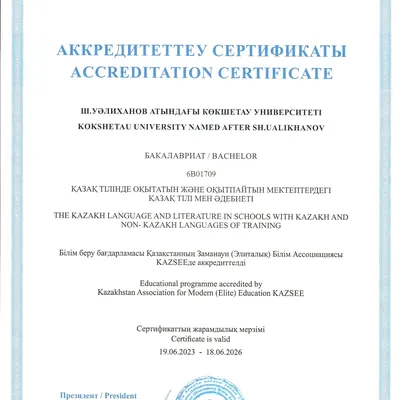 АККРЕДИТЕТТЕУ СЕРТИФИКАТЫ
ACCREDITATION CERTIFICATE

Ш.УӘЛИХАНОВ АТЫНДАҒЫ КӨКШЕТАУ УНИВЕРСИТЕТІ
KOKSHETAU UNIVERSITY NAMED AFTER SH.UALIKHANOV

БАКАЛАВРИАТ / BACHELOR

6B01709

ҚАЗАҚ ТІЛІНДЕ ОҚЫТАТЫН ЖӘНЕ ОҚЫТПАЙТЫН МЕКТЕПТЕРДЕГІ ҚАЗАҚ ТІЛІ МЕН ӘДЕБИЕТІ

THE KAZAKH LANGUAGE AND LITERATURE IN SCHOOLS WITH KAZAKH AND NON- KAZAKH LANGUAGES OF TRAINING

Білім беру бағдарламасы Қазақстанның Заманауи (Элиталық) Білім Ассоциациясы KAZSEEде аккредиттелді

Educational programme accredited by Kazakhstan Association for Modern (Elite) Education KAZSEE

Сертификаттың жарамдылық мерзімі
Certificate is valid
19.06.2023 - 18.06.2026

Президент / President